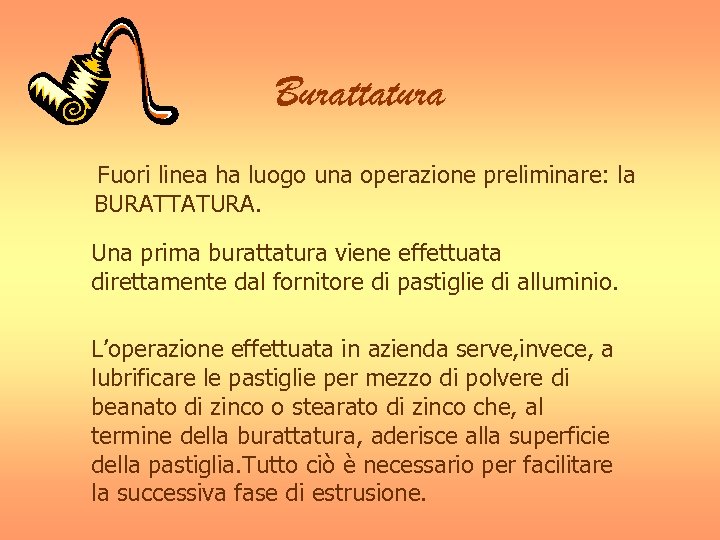 Burattatura

Fuori linea ha luogo una operazione preliminare: la BURATTATURA.

Una prima burattatura viene effettuata direttamente dal fornitore di pastiglie di alluminio.

L'operazione effettuata in azienda serve,invece, a lubrificare le pastiglie per mezzo di polvere di beanato di zinco o stearato di zinco che, al termine della burattatura, aderisce alla superficie della pastiglia.Tutto ciò è necessario per facilitare la successiva fase di estrusione.